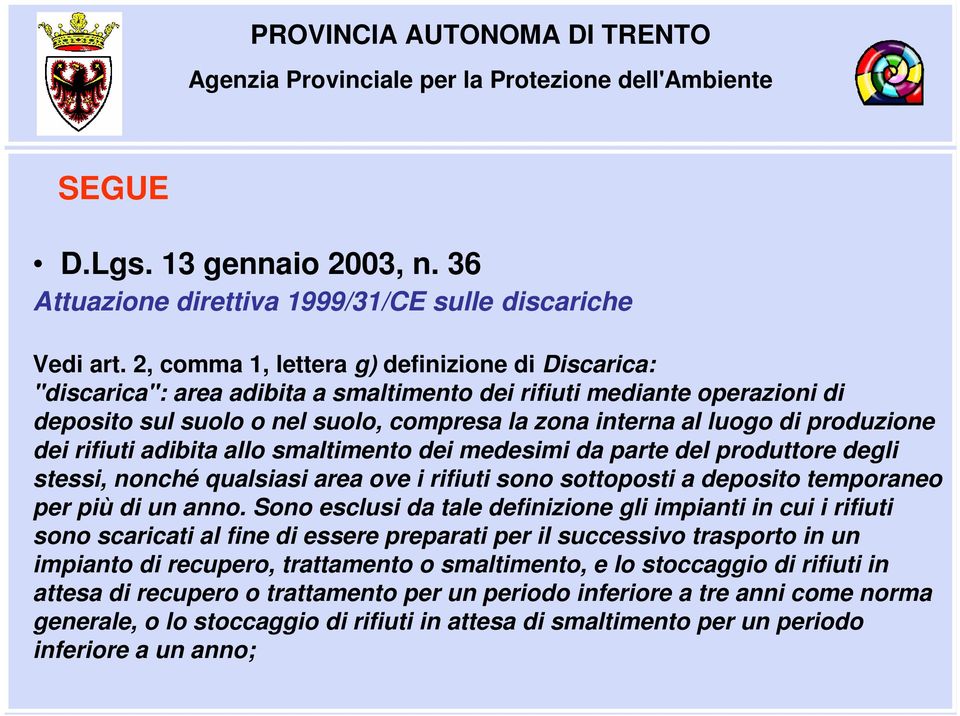 PROVINCIA AUTONOMA DI TRENTO
Agenzia Provinciale per la Protezione dell'Ambiente

SEGUE

• D.Lgs. 13 gennaio 2003, n. 36
Attuazione direttiva 1999/31/CE sulle discariche

Vedi art. 2, comma 1, lettera g) definizione di Discarica:
"discarica": area adibita a smaltimento dei rifiuti mediante operazioni di deposito sul suolo o nel suolo, compresa la zona interna al luogo di produzione dei rifiuti adibita allo smaltimento dei medesimi da parte del produttore degli stessi, nonché qualsiasi area ove i rifiuti sono sottoposti a deposito temporaneo per più di un anno. Sono esclusi da tale definizione gli impianti in cui i rifiuti sono scaricati al fine di essere preparati per il successivo trasporto in un impianto di recupero, trattamento o smaltimento, e lo stoccaggio di rifiuti in attesa di recupero o trattamento per un periodo inferiore a tre anni come norma generale, o lo stoccaggio di rifiuti in attesa di smaltimento per un periodo inferiore a un anno;